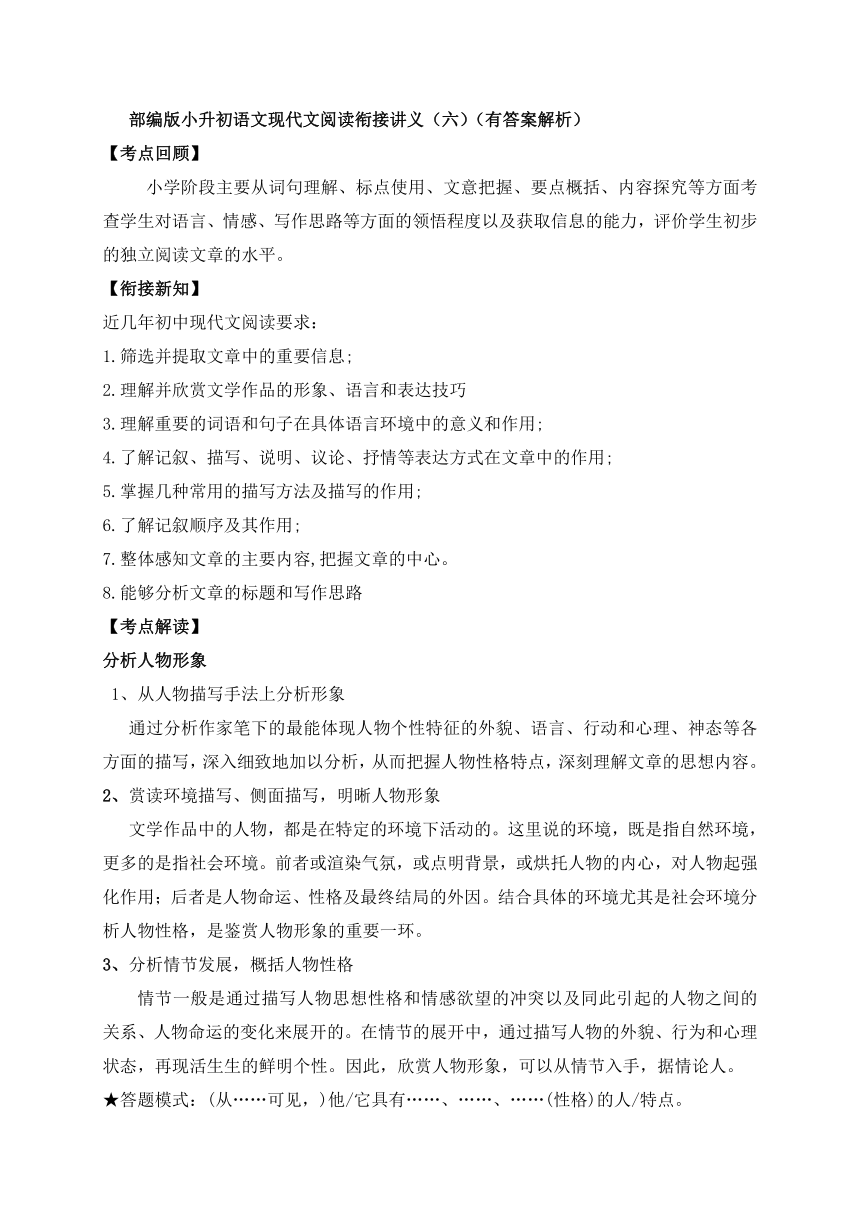 部编版小升初语文现代文阅读衔接讲义（六）（有答案解析）

【考点回顾】

小学阶段主要从词句理解、标点使用、文意把握、要点概括、内容探究等方面考查学生对语言、情感、写作思路等方面的领悟程度以及获取信息的能力，评价学生初步的独立阅读文章的水平。

【衔接新知】

近几年初中现代文阅读要求：

1.筛选并提取文章中的重要信息；

2.理解并欣赏文学作品的形象、语言和表达技巧

3.理解重要的词语和句子在具体语言环境中的意义和作用；

4.了解记叙、描写、说明、议论、抒情等表达方式在文章中的作用；

5.掌握几种常用的描写方法及描写的作用；

6.了解记叙顺序及其作用；

7.整体感知文章的主要内容,把握文章的中心。

8.能够分析文章的标题和写作思路

【考点解读】

分析人物形象

1、从人物描写手法上分析形象

通过分析作家笔下的最能体现人物个性特征的外貌、语言、行动和心理、神态等各方面的描写，深入细致地加以分析，从而把握人物性格特点，深刻理解文章的思想内容。

2、赏读环境描写、侧面描写，明晰人物形象

文学作品中的人物，都是在特定的环境下活动的。这里说的环境，既是指自然环境，更多的是指社会环境。前者或渲染气氛，或点明背景，或烘托人物的内心，对人物起强化作用；后者是人物命运、性格及最终结局的外因。结合具体的环境尤其是社会环境分析人物性格，是鉴赏人物形象的重要一环。

3、分析情节发展，概括人物性格

情节一般是通过描写人物思想性格和情感欲望的冲突以及同此引起的人物之间的关系、人物命运的变化来展开的。在情节的展开中，通过描写人物的外貌、行为和心理状态，再现活生生的鲜明个性。因此，欣赏人物形象，可以从情节入手，据情论人。

★答题模式：(从……可见，)他/它具有……、……、……(性格)的人/特点。